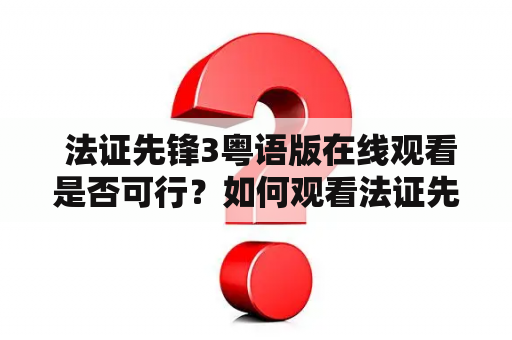 法证先锋3粤语版在线观看是否可行？如何观看法证先